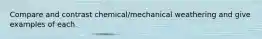 Compare and contrast chemical/mechanical weathering and give examples of each.